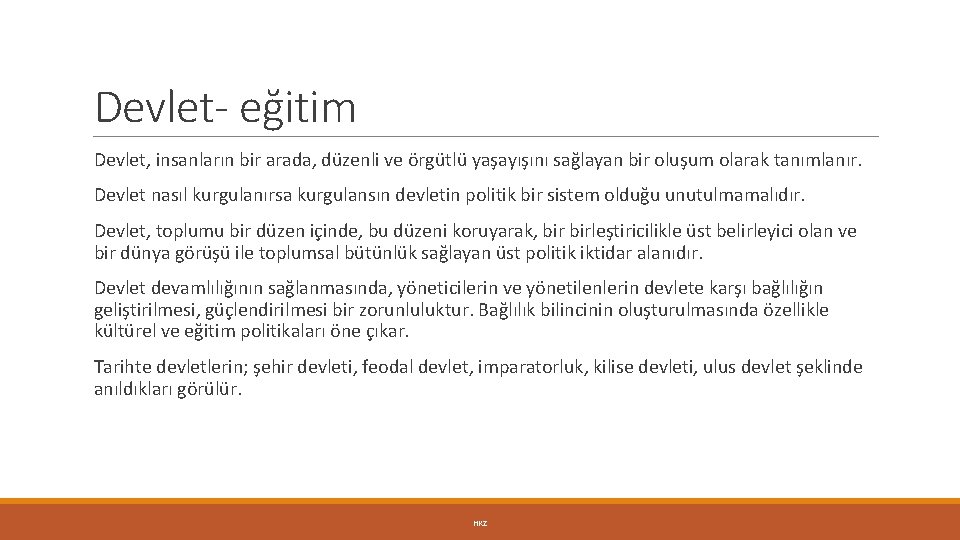 Devlet- eğitim

Devlet, insanların bir arada, düzenli ve örgütlü yaşayışını sağlayan bir oluşum olarak tanımlanır.

Devlet nasıl kurgulanırsa kurgulansın devletin politik bir sistem olduğu unutulmamalıdır.

Devlet, toplumu bir düzen içinde, bu düzeni koruyarak, bir birleştiricilikle üst belirleyici olan ve bir dünya görüşü ile toplumsal bütünlük sağlayan üst politik iktidar alanıdır.

Devlet devamlılığının sağlanmasında, yöneticilerin ve yönetilenlerin devlete karşı bağlılığın geliştirilmesi, güçlendirilmesi bir zorunluluktur. Bağlılık bilincinin oluşturulmasında özellikle kültürel ve eğitim politikaları öne çıkar.

Tarihte devletlerin; şehir devleti, feodal devlet, imparatorluk, kilise devleti, ulus devlet şeklinde anıldıkları görülür.

HKZ